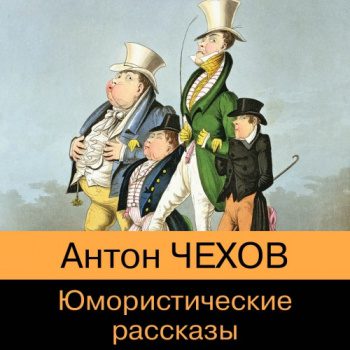 Антон ЧЕХОВ

Юмористические рассказы